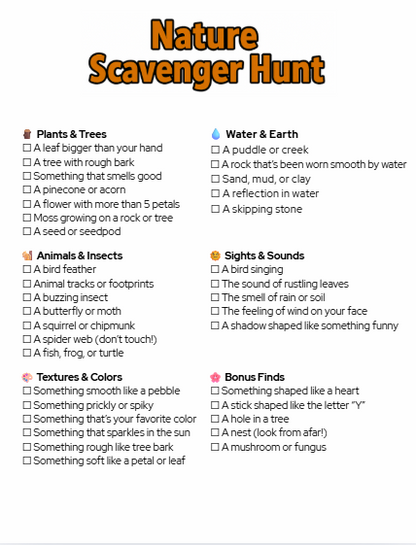 Nature Scavenger Hunt

Plants & Trees
☐ A leaf bigger than your hand
☐ A tree with rough bark
☐ Something that smells good
☐ A pinecone or acorn
☐ A flower with more than 5 petals
☐ Moss growing on a rock or tree
☐ A seed or seedpod

Animals & Insects
☐ A bird feather
☐ Animal tracks or footprints
☐ A buzzing insect
☐ A butterfly or moth
☐ A squirrel or chipmunk
☐ A spider web (don't touch!)
☐ A fish, frog, or turtle

Textures & Colors
☐ Something smooth like a pebble
☐ Something prickly or spiky
☐ Something that's your favorite color
☐ Something that sparkles in the sun
☐ Something rough like tree bark
☐ Something soft like a petal or leaf

Water & Earth
☐ A puddle or creek
☐ A rock that's been worn smooth by water
☐ Sand, mud, or clay
☐ A reflection in water
☐ A skipping stone

Sights & Sounds
☐ A bird singing
☐ The sound of rustling leaves
☐ The smell of rain or soil
☐ The feeling of wind on your face
☐ A shadow shaped like something funny

Bonus Finds
☐ Something shaped like a heart
☐ A stick shaped like the letter "Y"
☐ A hole in a tree
☐ A nest (look from afar!)
☐ A mushroom or fungus